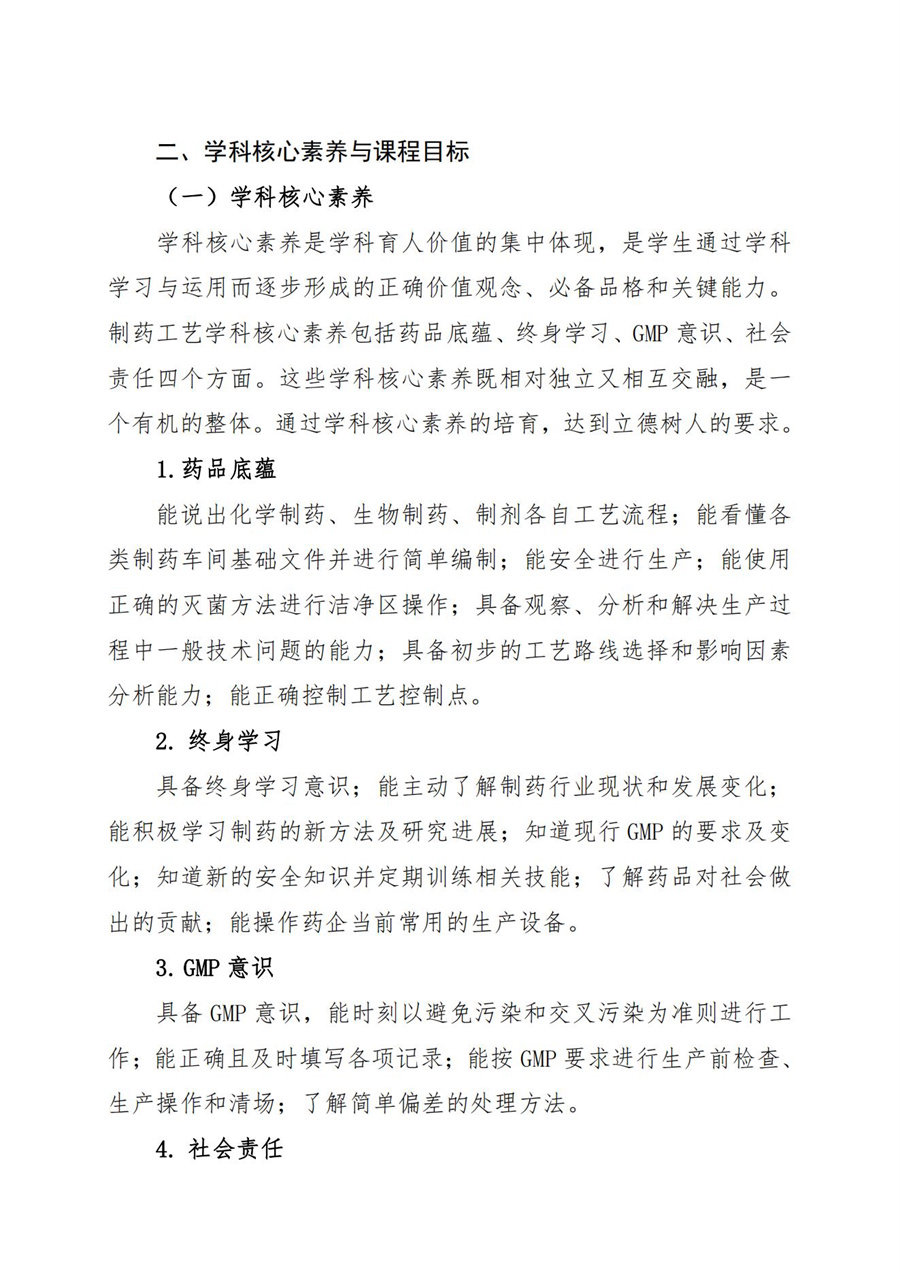 二、学科核心素养与课程目标

（一）学科核心素养

学科核心素养是学科育人价值的集中体现，是学生通过学科学习与运用而逐步形成的正确价值观念、必备品格和关键能力。制药工艺学科核心素养包括药品底蕴、终身学习、GMP 意识、社会责任四个方面。这些学科核心素养既相对独立又相互交融，是一个有机的整体。通过学科核心素养的培育，达到立德树人的要求。

1.药品底蕴

能说出化学制药、生物制药、制剂各自工艺流程；能看懂各类制药车间基础文件并进行简单编制；能安全进行生产；能使用正确的灭菌方法进行洁净区操作；具备观察、分析和解决生产过程中一般技术问题的能力；具备初步的工艺路线选择和影响因素分析能力；能正确控制工艺控制点。

2. 终身学习

具备终身学习意识；能主动了解制药行业现状和发展变化；能积极学习制药的新方法及研究进展；知道现行 GMP 的要求及变化；知道新的安全知识并定期训练相关技能；了解药品对社会做出的贡献；能操作药企当前常用的生产设备。

3.GMP 意识

具备 GMP 意识，能时刻以避免污染和交叉污染为准则进行工作；能正确且及时填写各项记录；能按 GMP 要求进行生产前检查、生产操作和清场；了解简单偏差的处理方法。

4. 社会责任